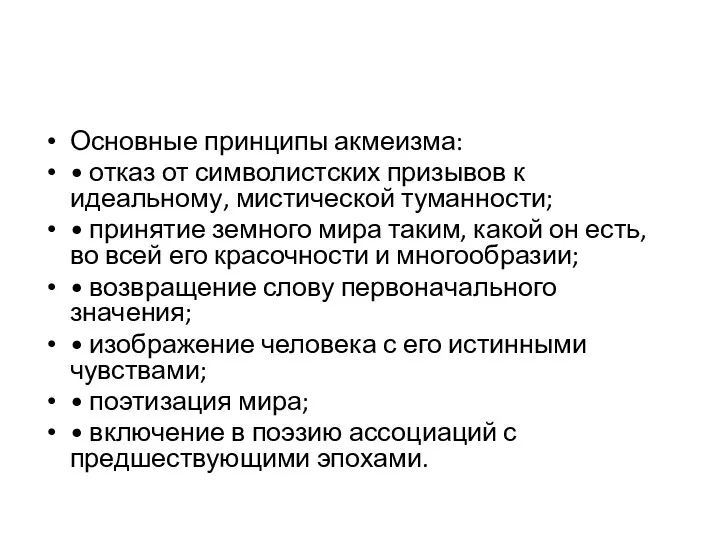 • Основные принципы акмеизма:
• • отказ от символистских призывов к идеальному, мистической туманности;
• • принятие земного мира таким, какой он есть, во всей его красочности и многообразии;
• • возвращение слову первоначального значения;
• • изображение человека с его истинными чувствами;
• • поэтизация мира;
• • включение в поэзию ассоциаций с предшествующими эпохами.